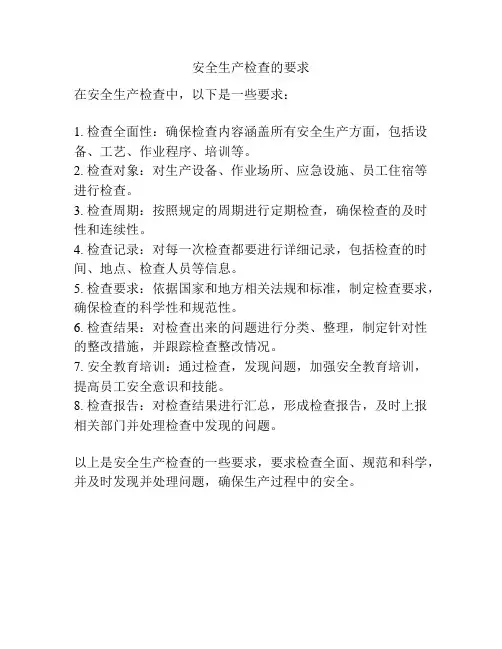 安全生产检查的要求

在安全生产检查中，以下是一些要求：

1. 检查全面性：确保检查内容涵盖所有安全生产方面，包括设备、工艺、作业程序、培训等。
2. 检查对象：对生产设备、作业场所、应急设施、员工住宿等进行检查。
3. 检查周期：按照规定的周期进行定期检查，确保检查的及时性和连续性。
4. 检查记录：对每一次检查都要进行详细记录，包括检查的时间、地点、检查人员等信息。
5. 检查要求：依据国家和地方相关法规和标准，制定检查要求，确保检查的科学性和规范性。
6. 检查结果：对检查出来的问题进行分类、整理，制定针对性的整改措施，并跟踪检查整改情况。
7. 安全教育培训：通过检查，发现问题，加强安全教育培训，提高员工安全意识和技能。
8. 检查报告：对检查结果进行汇总，形成检查报告，及时上报相关部门并处理检查中发现的问题。

以上是安全生产检查的一些要求，要求检查全面、规范和科学，并及时发现并处理问题，确保生产过程中的安全。